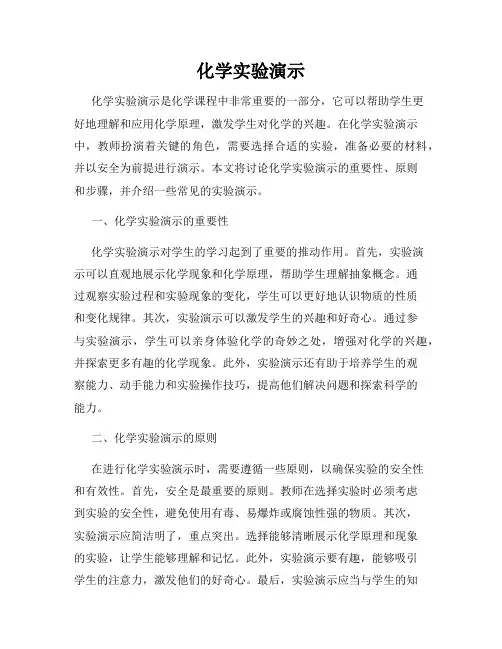 化学实验演示

化学实验演示是化学课程中非常重要的一部分，它可以帮助学生更好地理解和应用化学原理，激发学生对化学的兴趣。在化学实验演示中，教师扮演着关键的角色，需要选择合适的实验，准备必要的材料，并以安全为前提进行演示。本文将讨论化学实验演示的重要性、原则和步骤，并介绍一些常见的实验演示。

一、化学实验演示的重要性

化学实验演示对学生的学习起到了重要的推动作用。首先，实验演示可以直观地展示化学现象和化学原理，帮助学生理解抽象概念。通过观察实验过程和实验现象的变化，学生可以更好地认识物质的性质和变化规律。其次，实验演示可以激发学生的兴趣和好奇心。通过参与实验演示，学生可以亲身体验化学的奇妙之处，增强对化学的兴趣，并探索更多有趣的化学现象。此外，实验演示还有助于培养学生的观察能力、动手能力和实验操作技巧，提高他们解决问题和探索科学的能力。

二、化学实验演示的原则

在进行化学实验演示时，需要遵循一些原则，以确保实验的安全性和有效性。首先，安全是最重要的原则。教师在选择实验时必须考虑到实验的安全性，避免使用有毒、易爆炸或腐蚀性强的物质。其次，实验演示应简洁明了，重点突出。选择能够清晰展示化学原理和现象的实验，让学生能够理解和记忆。此外，实验演示要有趣，能够吸引学生的注意力，激发他们的好奇心。最后，实验演示应当与学生的知